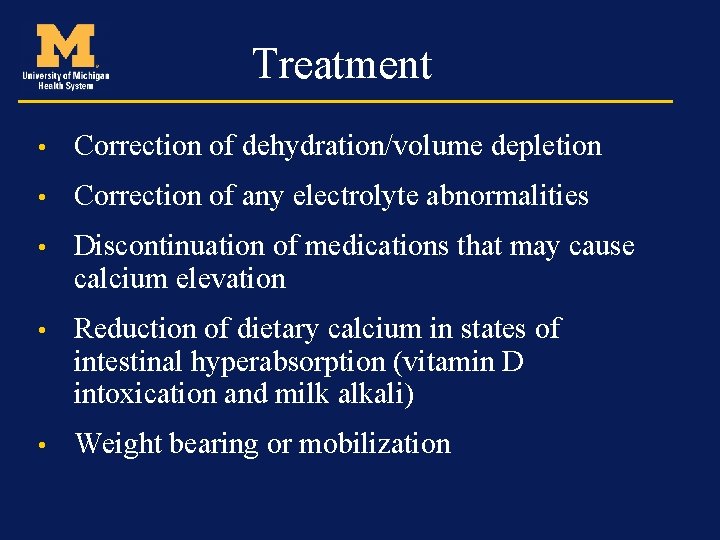 M
University of Michigan
Health System

Treatment

• Correction of dehydration/volume depletion

• Correction of any electrolyte abnormalities

• Discontinuation of medications that may cause calcium elevation

• Reduction of dietary calcium in states of intestinal hyperabsorption (vitamin D intoxication and milk alkali)

• Weight bearing or mobilization